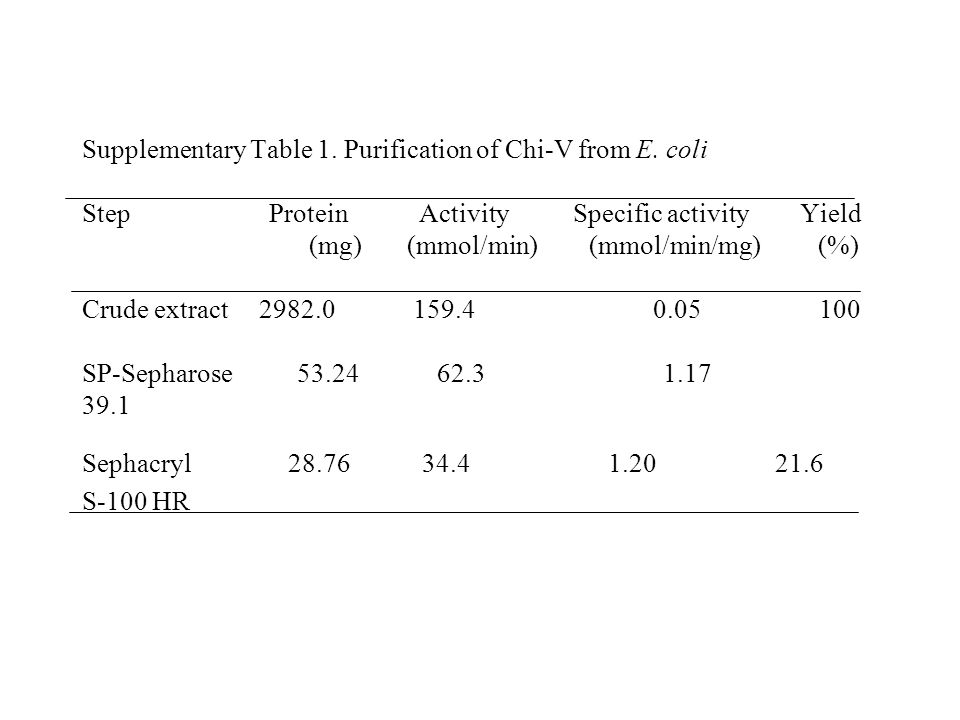 Supplementary Table 1. Purification of Chi-V from E. coli

| Step | Protein (mg) | Activity (mmol/min) | Specific activity (mmol/min/mg) | Yield (%) |
|---|---|---|---|---|
| Crude extract | 2982.0 | 159.4 | 0.05 | 100 |
| SP-Sepharose | 53.24 | 62.3 | 1.17 | 39.1 |
| Sephacryl S-100 HR | 28.76 | 34.4 | 1.20 | 21.6 |